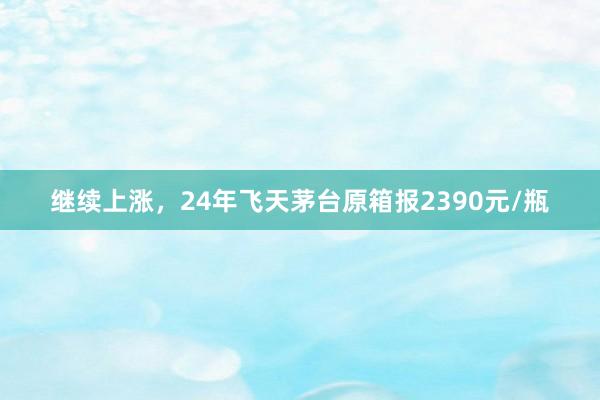 继续上涨，24年飞天茅台原箱报2390元/瓶